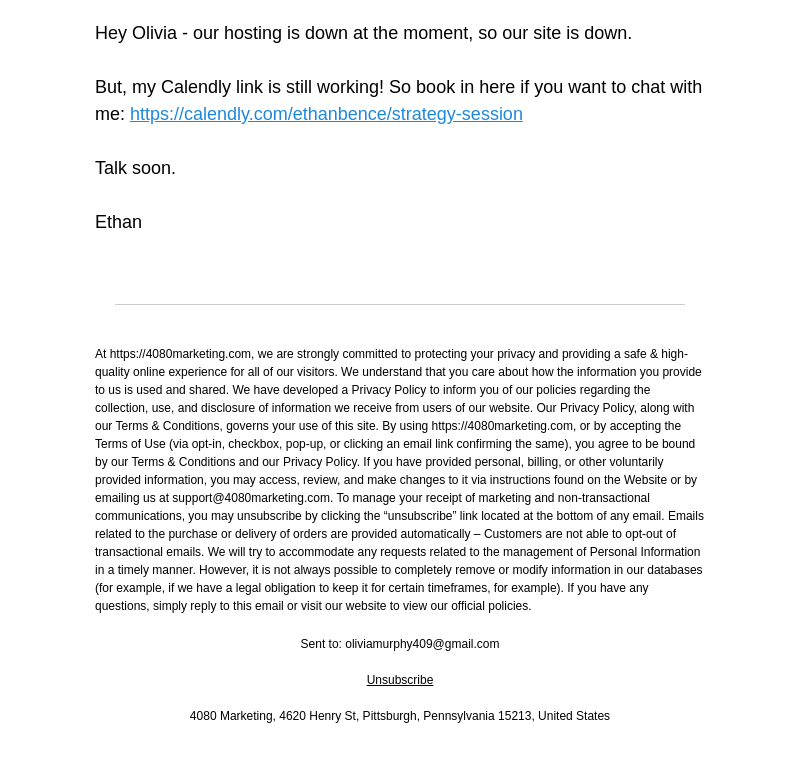 Hey Olivia - our hosting is down at the moment, so our site is down.

But, my Calendly link is still working! So book in here if you want to chat with me: https://calendly.com/ethanbence/strategy-session

Talk soon.

Ethan

At https://4080marketing.com, we are strongly committed to protecting your privacy and providing a safe & high-quality online experience for all of our visitors. We understand that you care about how the information you provide to us is used and shared. We have developed a Privacy Policy to inform you of our policies regarding the collection, use, and disclosure of information we receive from users of our website. Our Privacy Policy, along with our Terms & Conditions, governs your use of this site. By using https://4080marketing.com, or by accepting the Terms of Use (via opt-in, checkbox, pop-up, or clicking an email link confirming the same), you agree to be bound by our Terms & Conditions and our Privacy Policy. If you have provided personal, billing, or other voluntarily provided information, you may access, review, and make changes to it via instructions found on the Website or by emailing us at support@4080marketing.com. To manage your receipt of marketing and non-transactional communications, you may unsubscribe by clicking the “unsubscribe” link located at the bottom of any email. Emails related to the purchase or delivery of orders are provided automatically – Customers are not able to opt-out of transactional emails. We will try to accommodate any requests related to the management of Personal Information in a timely manner. However, it is not always possible to completely remove or modify information in our databases (for example, if we have a legal obligation to keep it for certain timeframes, for example). If you have any questions, simply reply to this email or visit our website to view our official policies.

Sent to: oliviamurphy409@gmail.com

Unsubscribe

4080 Marketing, 4620 Henry St, Pittsburgh, Pennsylvania 15213, United States